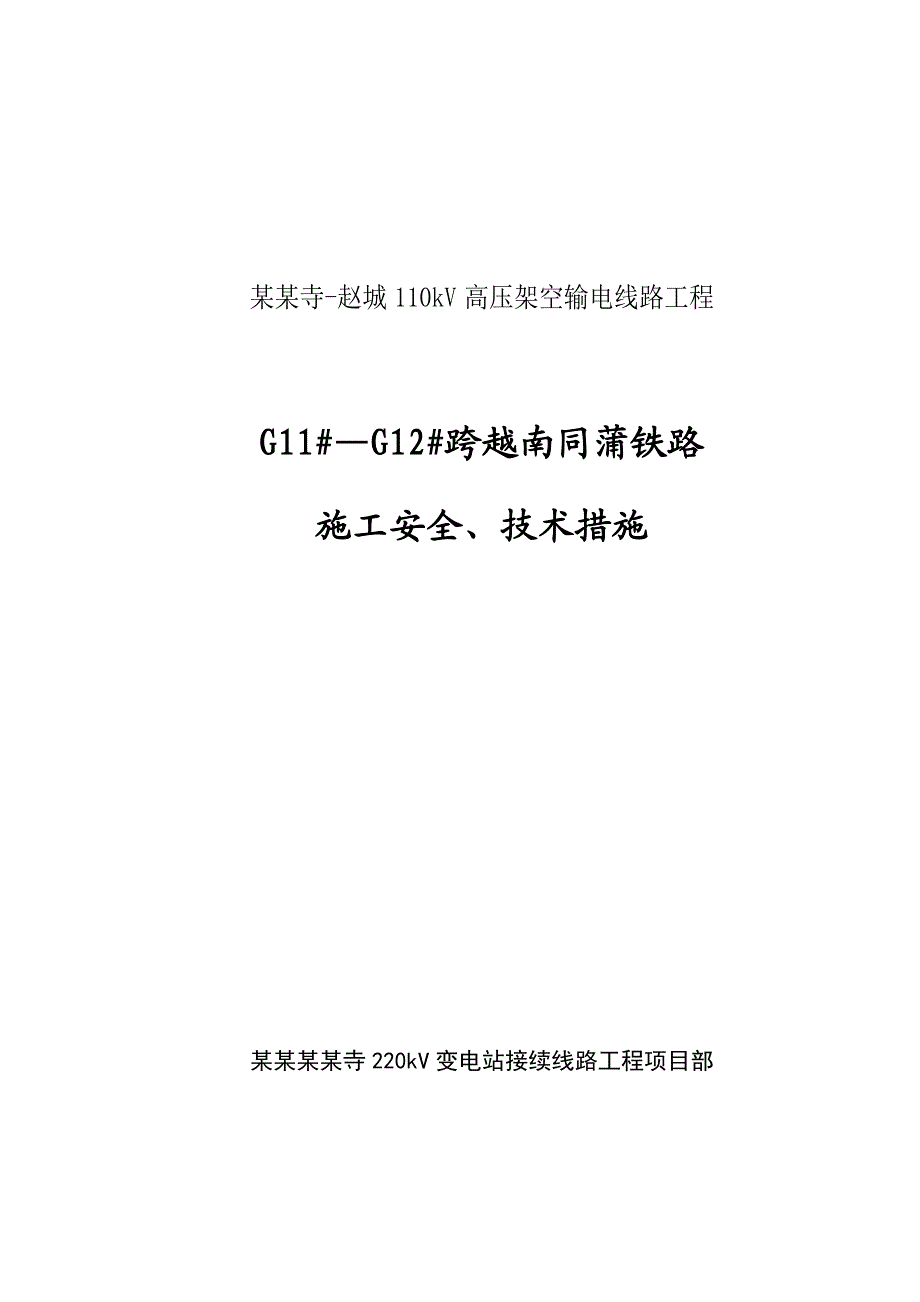 某某寺-赵城 110kV 高压架空输电线路工程

G11#—G12#跨越南同蒲铁路

施工安全、技术措施

某某某某寺 220kV 变电站接续线路工程项目部